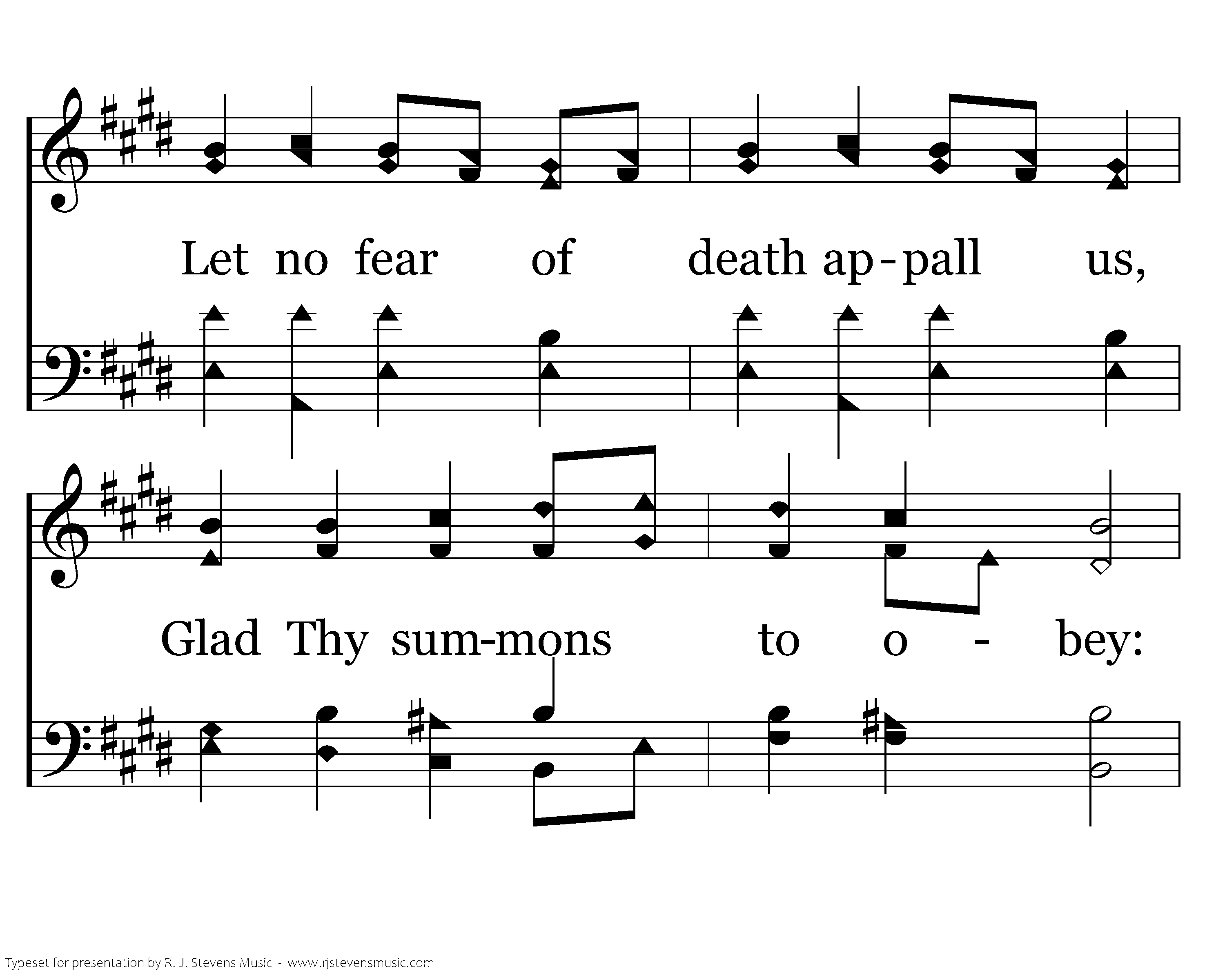 Let no fear of death ap-pall us,

Glad Thy sum-mons to o - bey:

Typeset for presentation by R. J. Stevens Music - www.rjstevensmusic.com